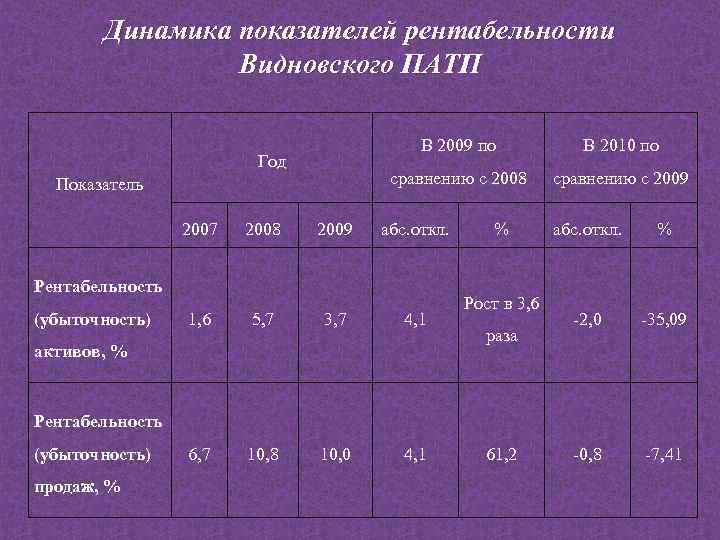 Динамика показателей рентабельности Видновского ПАТП

| Показатель | Год | | | В 2009 по сравнению с 2008 | | В 2010 по сравнению с 2009 | |
|---|---|---|---|---|---|---|---|
| | 2007 | 2008 | 2009 | абс.откл. | % | абс.откл. | % |
| Рентабельность (убыточность) активов, % | 1,6 | 5,7 | 3,7 | 4,1 | Рост в 3,6 раза | -2,0 | -35,09 |
| Рентабельность (убыточность) продаж, % | 6,7 | 10,8 | 10,0 | 4,1 | 61,2 | -0,8 | -7,41 |